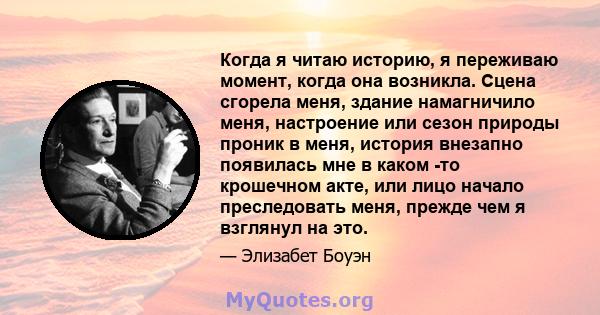 Когда я читаю историю, я переживаю момент, когда она возникла. Сцена сгорела меня, здание намагничило меня, настроение или сезон природы проник в меня, история внезапно появилась мне в каком -то крошечном акте, или лицо начало преследовать меня, прежде чем я взглянул на это.

— Элизабет Боуэн

MyQuotes.org